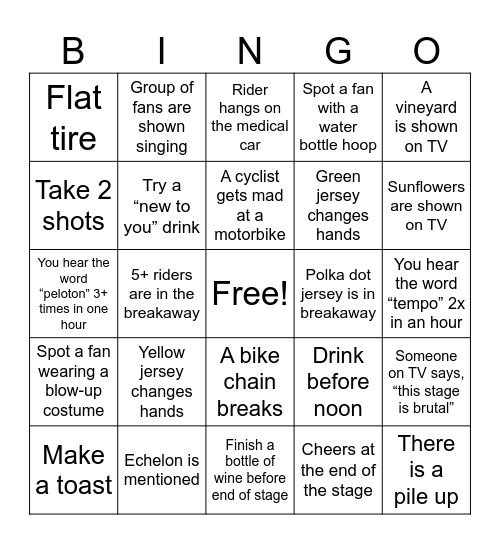 | B | I | N | G | O |
|---|---|---|---|---|
| Flat tire | Group of fans are shown singing | Rider hangs on the medical car | Spot a fan with a water bottle hoop | A vineyard is shown on TV |
| Take 2 shots | Try a “new to you” drink | A cyclist gets mad at a motorbike | Green jersey changes hands | Sunflowers are shown on TV |
| You hear the word “peloton” 3+ times in one hour | 5+ riders are in the breakaway | Free! | Polka dot jersey is in breakaway | You hear the word “tempo” 2x in an hour |
| Spot a fan wearing a blow-up costume | Yellow jersey changes hands | A bike chain breaks | Drink before noon | Someone on TV says, “this stage is brutal” |
| Make a toast | Echelon is mentioned | Finish a bottle of wine before end of stage | Cheers at the end of the stage | There is a pile up |